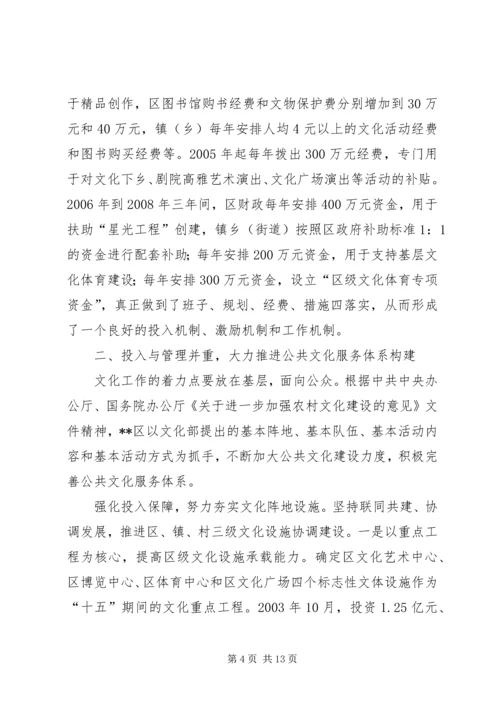 于精品创作，区图书馆购书经费和文物保护费分别增加到30万元和40万元，镇（乡）每年安排人均4元以上的文化活动经费和图书购买经费等。2005年起每年拨出300万元经费，专门用于对文化下乡、剧院高雅艺术演出、文化广场演出等活动的补贴。2006年到2008年三年间，区财政每年安排400万元资金，用于扶助“星光工程”创建，镇乡（街道）按照区政府补助标准1：1的资金进行配套补助；每年安排200万元资金，用于支持基层文化体育建设；每年安排300万元资金，设立“区级文化体育专项资金”，真正做到了班子、规划、经费、措施四落实，从而形成了一个良好的投入机制、激励机制和工作机制。

二、投入与管理并重，大力推进公共文化服务体系构建

文化工作的着力点要放在基层，面向公众。根据中共中央办公厅、国务院办公厅《关于进一步加强农村文化建设的意见》文件精神，**区以文化部提出的基本阵地、基本队伍、基本活动内容和基本活动方式为抓手，不断加大公共文化建设力度，积极完善公共文化服务体系。

强化投入保障，努力夯实文化阵地设施。坚持联同共建、协调发展，推进区、镇、村三级文化设施协调建设。一是以重点工程为核心，提高区级文化设施承载能力。确定区文化艺术中心、区博览中心、区体育中心和区文化广场四个标志性文体设施作为“十五”期间的文化重点工程。2003年10月，投资1.25亿元、

第4页 共13页